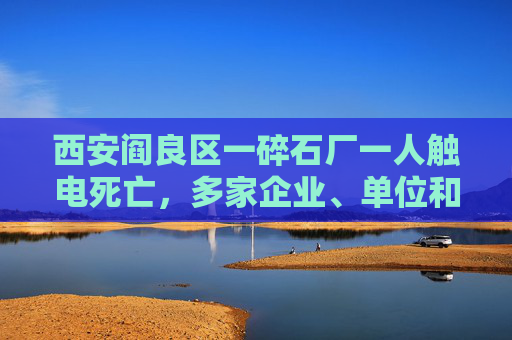 西安阎良区一碎石厂一人触电死亡，多家企业、单位和